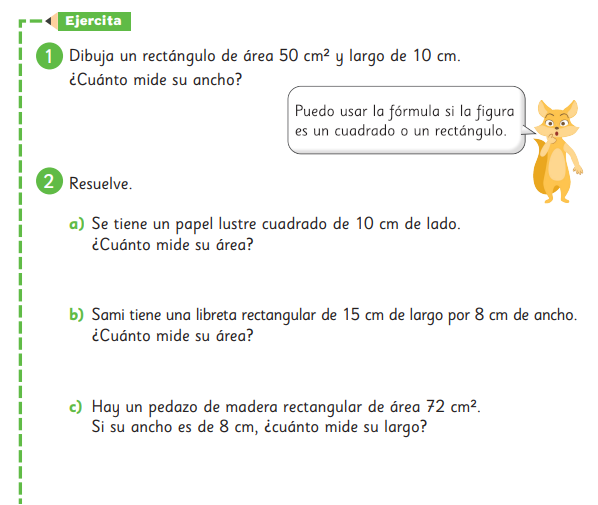 Ejercita

1 Dibuja un rectángulo de área 50 $cm^2$ y largo de 10 cm. ¿Cuánto mide su ancho?

Puedo usar la fórmula si la figura es un cuadrado o un rectángulo.

2 Resuelve.

a) Se tiene un papel lustre cuadrado de 10 cm de lado. ¿Cuánto mide su área?

b) Sami tiene una libreta rectangular de 15 cm de largo por 8 cm de ancho. ¿Cuánto mide su área?

c) Hay un pedazo de madera rectangular de área 72 $cm^2$. Si su ancho es de 8 cm, ¿cuánto mide su largo?